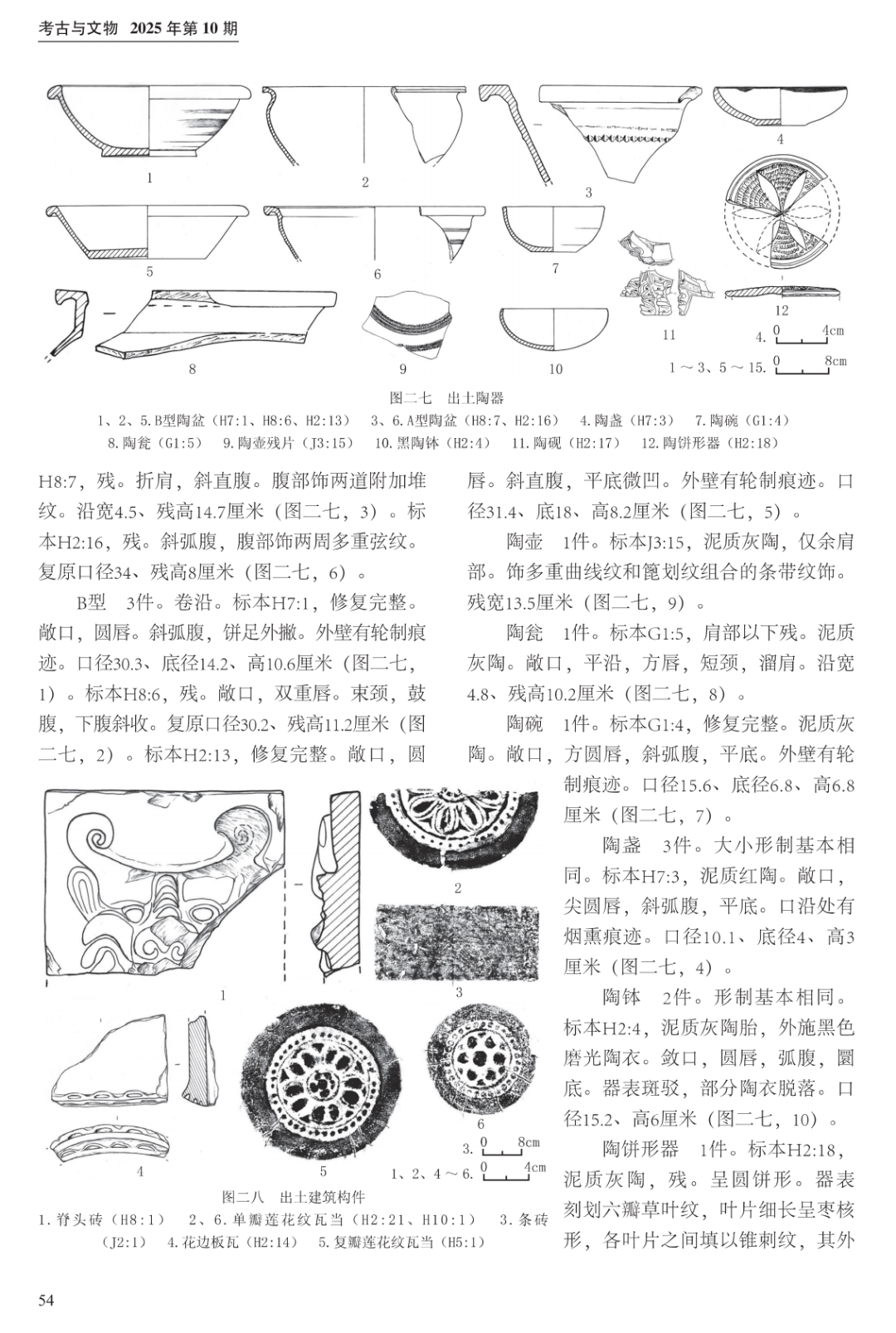 考古与文物 2025年第10期

1

2

3

4

5

6

7

8

9

10

11

12

4. 0 4cm

1～3、5～15. 0 8cm

图二七 出土陶器

1、2、5.B型陶盆（H7:1、H8:6、H2:13） 3、6.A型陶盆（H8:7、H2:16） 4.陶盏（H7:3） 7.陶碗（G1:4） 8.陶瓮（G1:5） 9.陶壶残片（J3:15） 10.黑陶钵（H2:4） 11.陶砚（H2:17） 12.陶饼形器（H2:18）

H8:7，残。折肩，斜直腹。腹部饰两道附加堆纹。沿宽4.5、残高14.7厘米（图二七，3）。标本H2:16，残。斜弧腹，腹部饰两周多重弦纹。复原口径34、残高8厘米（图二七，6）。

B型 3件。卷沿。标本H7:1，修复完整。敞口，圆唇。斜弧腹，饼足外撇。外壁有轮制痕迹。口径30.3、底径14.2、高10.6厘米（图二七，1）。标本H8:6，残。敞口，双重唇。束颈，鼓腹，下腹斜收。复原口径30.2、残高11.2厘米（图二七，2）。标本H2:13，修复完整。敞口，圆

1

2

3

4

5

6

3. 0 8cm

1、2、4～6. 0 4cm

图二八 出土建筑构件

1.脊头砖（H8:1） 2、6.单瓣莲花纹瓦当（H2:21、H10:1） 3.条砖（J2:1） 4.花边板瓦（H2:14） 5.复瓣莲花纹瓦当（H5:1）

唇。斜直腹，平底微凹。外壁有轮制痕迹。口径31.4、底18、高8.2厘米（图二七，5）。

陶壶 1件。标本J3:15，泥质灰陶，仅余肩部。饰多重曲线纹和篦划纹组合的条带纹饰。残宽13.5厘米（图二七，9）。

陶瓮 1件。标本G1:5，肩部以下残。泥质灰陶。敞口，平沿，方唇，短颈，溜肩。沿宽4.8、残高10.2厘米（图二七，8）。

陶碗 1件。标本G1:4，修复完整。泥质灰陶。敞口，方圆唇，斜弧腹，平底。外壁有轮制痕迹。口径15.6、底径6.8、高6.8厘米（图二七，7）。

陶盏 3件。大小形制基本相同。标本H7:3，泥质红陶。敞口，尖圆唇，斜弧腹，平底。口沿处有烟熏痕迹。口径10.1、底径4、高3厘米（图二七，4）。

陶钵 2件。形制基本相同。标本H2:4，泥质灰陶胎，外施黑色磨光陶衣。敛口，圆唇，弧腹，圜底。器表斑驳，部分陶衣脱落。口径15.2、高6厘米（图二七，10）。

陶饼形器 1件。标本H2:18，泥质灰陶，残。呈圆饼形。器表刻划六瓣草叶纹，叶片细长呈枣核形，各叶片之间填以锥刺纹，其外

54